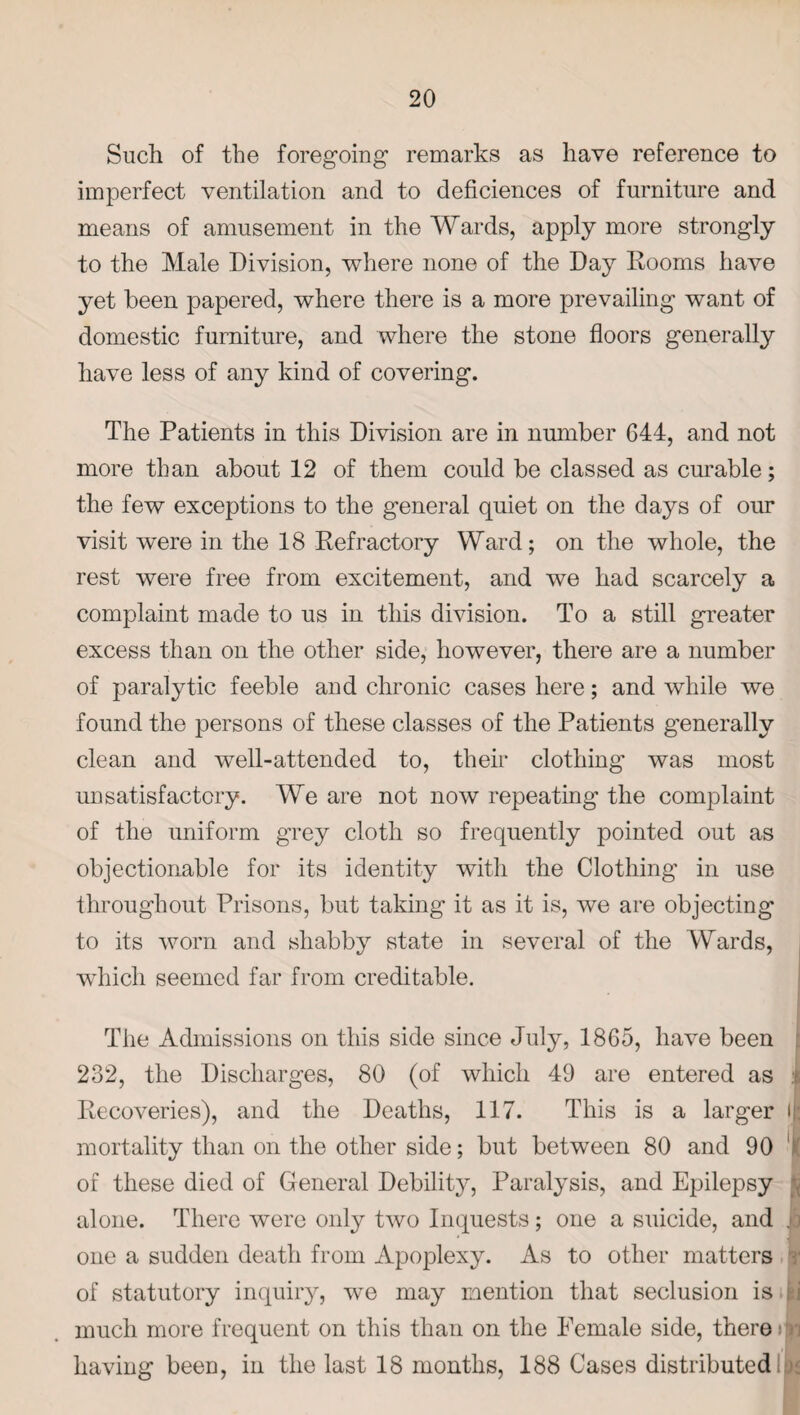 20

Such of the foregoing remarks as have reference to imperfect ventilation and to deficiences of furniture and means of amusement in the Wards, apply more strongly to the Male Division, where none of the Day Rooms have yet been papered, where there is a more prevailing want of domestic furniture, and where the stone floors generally have less of any kind of covering.

The Patients in this Division are in number 644, and not more than about 12 of them could be classed as curable; the few exceptions to the general quiet on the days of our visit were in the 18 Refractory Ward; on the whole, the rest were free from excitement, and we had scarcely a complaint made to us in this division. To a still greater excess than on the other side, however, there are a number of paralytic feeble and chronic cases here; and while we found the persons of these classes of the Patients generally clean and well-attended to, their clothing was most unsatisfactory. We are not now repeating the complaint of the uniform grey cloth so frequently pointed out as objectionable for its identity with the Clothing in use throughout Prisons, but taking it as it is, we are objecting to its worn and shabby state in several of the Wards, which seemed far from creditable.

The Admissions on this side since July, 1865, have been 232, the Discharges, 80 (of which 49 are entered as Recoveries), and the Deaths, 117. This is a larger mortality than on the other side; but between 80 and 90 of these died of General Debility, Paralysis, and Epilepsy alone. There were only two Inquests; one a suicide, and one a sudden death from Apoplexy. As to other matters of statutory inquiry, we may mention that seclusion is much more frequent on this than on the Female side, there having been, in the last 18 months, 188 Cases distributed